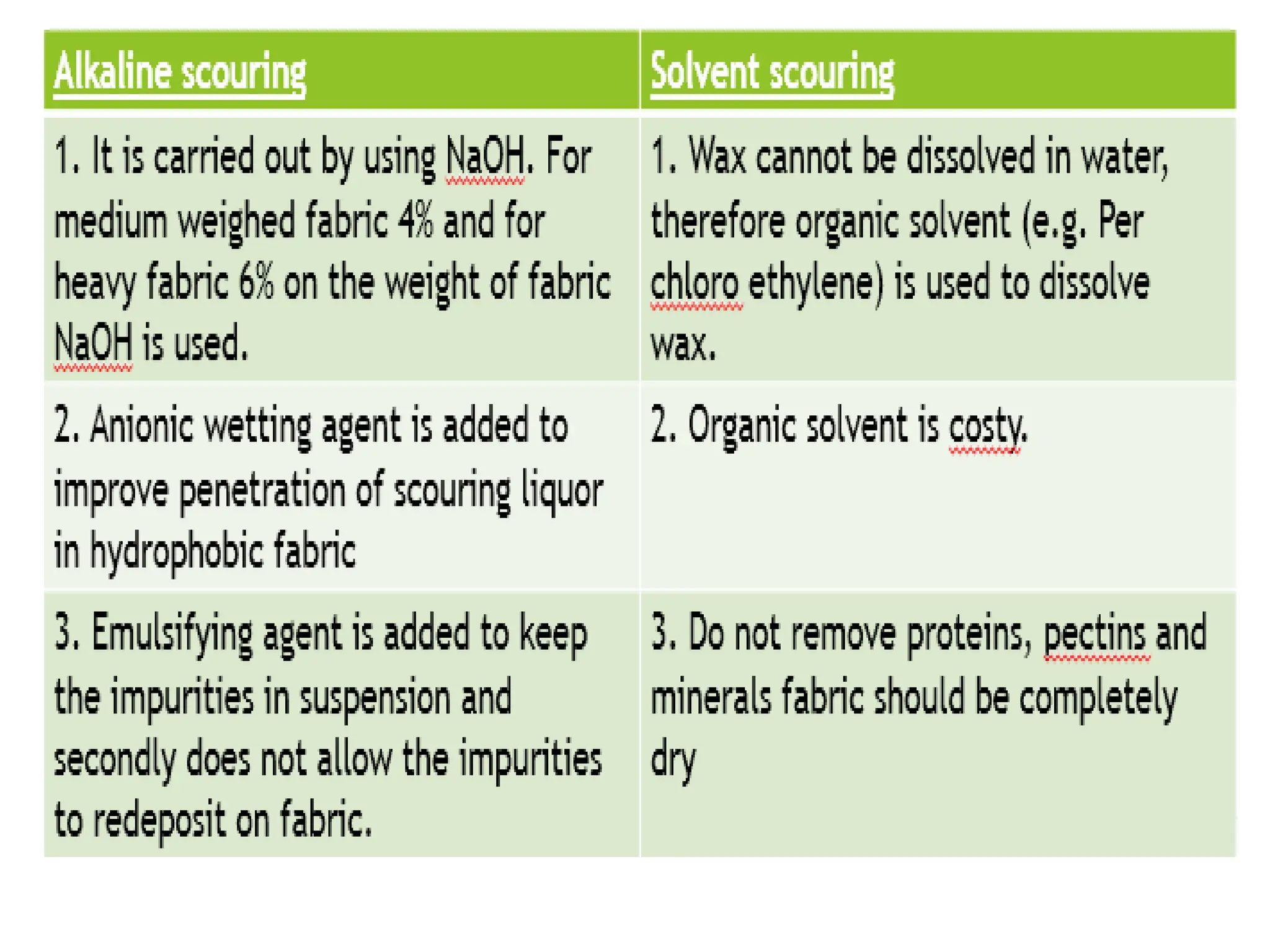 | Alkaline scouring | Solvent scouring |
|---|---|
| 1. It is carried out by using NaOH. For medium weighed fabric 4% and for heavy fabric 6% on the weight of fabric NaOH is used. | 1. Wax cannot be dissolved in water, therefore organic solvent (e.g. Per chloro ethylene) is used to dissolve wax. |
| 2. Anionic wetting agent is added to improve penetration of scouring liquor in hydrophobic fabric | 2. Organic solvent is costy. |
| 3. Emulsifying agent is added to keep the impurities in suspension and secondly does not allow the impurities to redeposit on fabric. | 3. Do not remove proteins, pectins and minerals fabric should be completely dry |